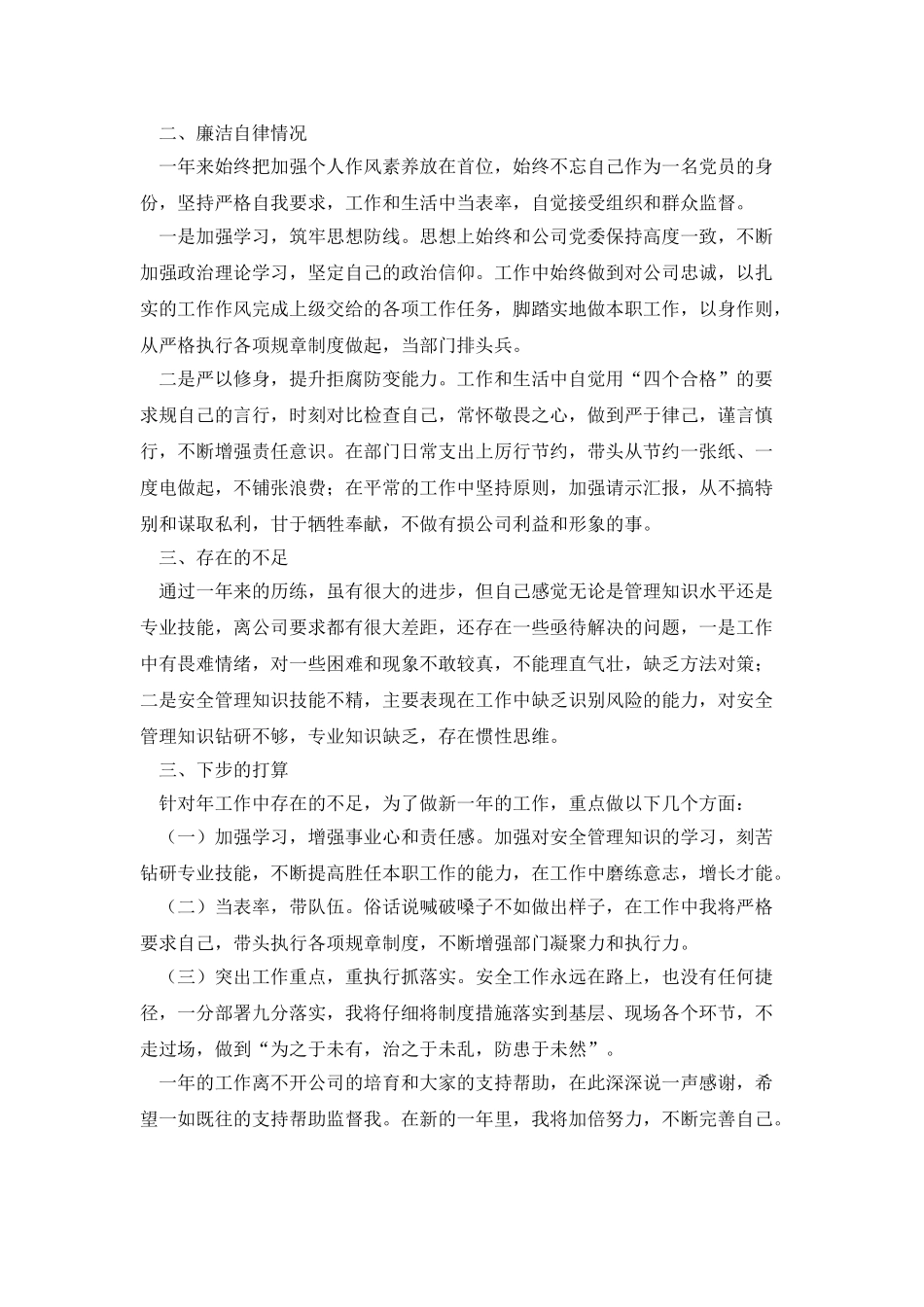 二、廉洁自律情况

一年来始终把加强个人作风素养放在首位，始终不忘自己作为一名党员的身份，坚持严格自我要求，工作和生活中当表率，自觉接受组织和群众监督。

一是加强学习，筑牢思想防线。思想上始终和公司党委保持高度一致，不断加强政治理论学习，坚定自己的政治信仰。工作中始终做到对公司忠诚，以扎实的工作作风完成上级交给的各项工作任务，脚踏实地做本职工作，以身作则，从严格执行各项规章制度做起，当部门排头兵。

二是严以修身，提升拒腐防变能力。工作和生活中自觉用“四个合格”的要求规自己的言行，时刻对比检查自己，常怀敬畏之心，做到严于律己，谨言慎行，不断增强责任意识。在部门日常支出上厉行节约，带头从节约一张纸、一度电做起，不铺张浪费；在平常的工作中坚持原则，加强请示汇报，从不搞特别和谋取私利，甘于牺牲奉献，不做有损公司利益和形象的事。

三、存在的不足

通过一年来的历练，虽有很大的进步，但自己感觉无论是管理知识水平还是专业技能，离公司要求都有很大差距，还存在一些亟待解决的问题，一是工作中有畏难情绪，对一些困难和现象不敢较真，不能理直气壮，缺乏方法对策；二是安全管理知识技能不精，主要表现在工作中缺乏识别风险的能力，对安全管理知识钻研不够，专业知识缺乏，存在惯性思维。

三、下步的打算

针对年工作中存在的不足，为了做新一年的工作，重点做以下几个方面：

（一）加强学习，增强事业心和责任感。加强对安全管理知识的学习，刻苦钻研专业技能，不断提高胜任本职工作的能力，在工作中磨练意志，增长才能。

（二）当表率，带队伍。俗话说喊破嗓子不如做出样子，在工作中我将严格要求自己，带头执行各项规章制度，不断增强部门凝聚力和执行力。

（三）突出工作重点，重执行抓落实。安全工作永远在路上，也没有任何捷径，一分部署九分落实，我将仔细将制度措施落实到基层、现场各个环节，不走过场，做到“为之于未有，治之于未乱，防患于未然”。

一年的工作离不开公司的培育和大家的支持帮助，在此深深说一声感谢，希望一如既往的支持帮助监督我。在新的一年里，我将加倍努力，不断完善自己。